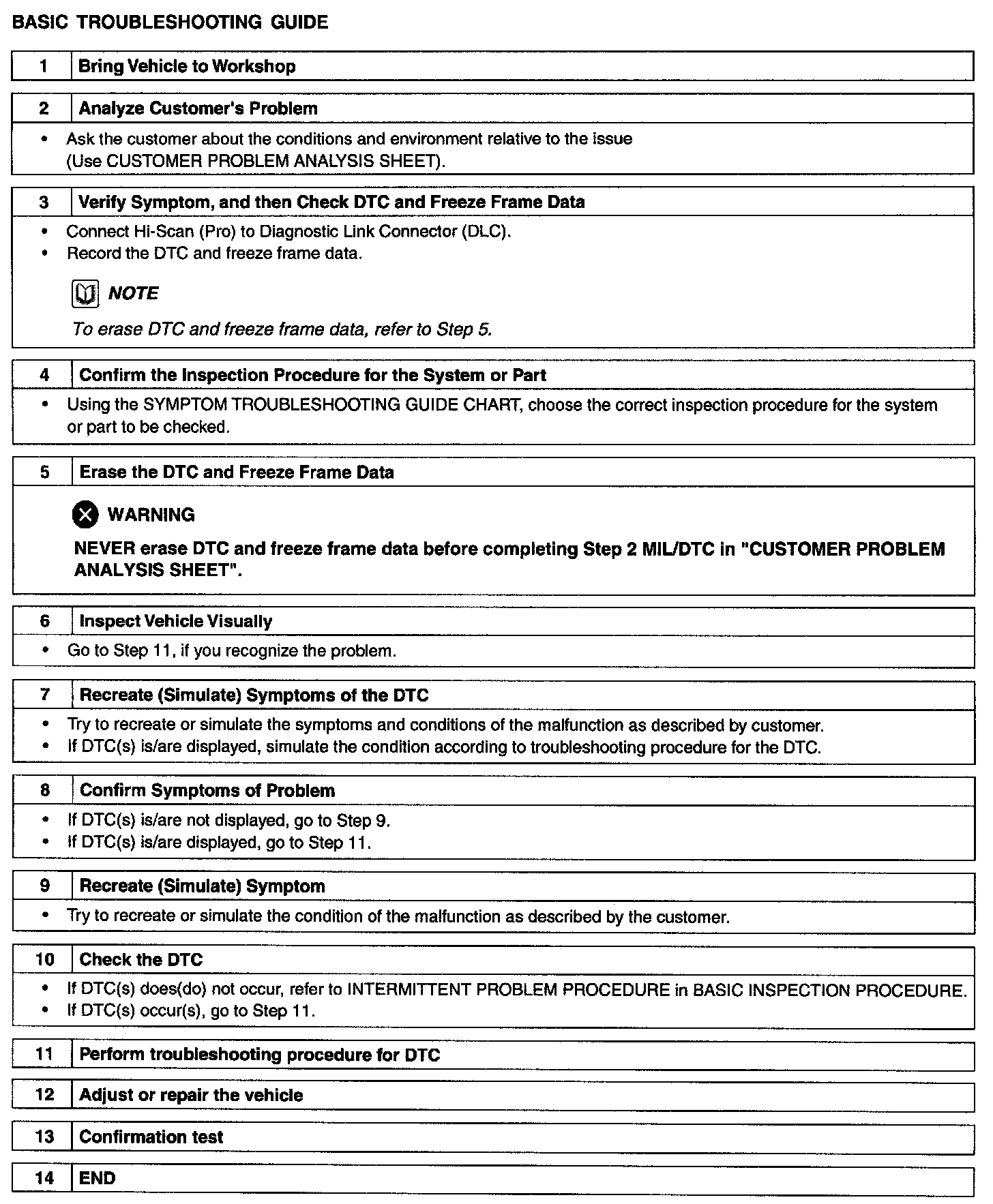 BASIC TROUBLESHOOTING GUIDE

1 Bring Vehicle to Workshop

2 Analyze Customer's Problem

• Ask the customer about the conditions and environment relative to the issue (Use CUSTOMER PROBLEM ANALYSIS SHEET).

3 Verify Symptom, and then Check DTC and Freeze Frame Data

• Connect Hi-Scan (Pro) to Diagnostic Link Connector (DLC).
• Record the DTC and freeze frame data.

NOTE

To erase DTC and freeze frame data, refer to Step 5.

4 Confirm the Inspection Procedure for the System or Part

• Using the SYMPTOM TROUBLESHOOTING GUIDE CHART, choose the correct inspection procedure for the system or part to be checked.

5 Erase the DTC and Freeze Frame Data

WARNING

NEVER erase DTC and freeze frame data before completing Step 2 MIL/DTC in "CUSTOMER PROBLEM ANALYSIS SHEET".

6 Inspect Vehicle Visually

• Go to Step 11, if you recognize the problem.

7 Recreate (Simulate) Symptoms of the DTC

• Try to recreate or simulate the symptoms and conditions of the malfunction as described by customer.
• If DTC(s) is/are displayed, simulate the condition according to troubleshooting procedure for the DTC.

8 Confirm Symptoms of Problem

• If DTC(s) is/are not displayed, go to Step 9.
• If DTC(s) is/are displayed, go to Step 11.

9 Recreate (Simulate) Symptom

• Try to recreate or simulate the condition of the malfunction as described by the customer.

10 Check the DTC

• If DTC(s) does(do) not occur, refer to INTERMITTENT PROBLEM PROCEDURE in BASIC INSPECTION PROCEDURE.
• If DTC(s) occur(s), go to Step 11.

11 Perform troubleshooting procedure for DTC

12 Adjust or repair the vehicle

13 Confirmation test

14 END